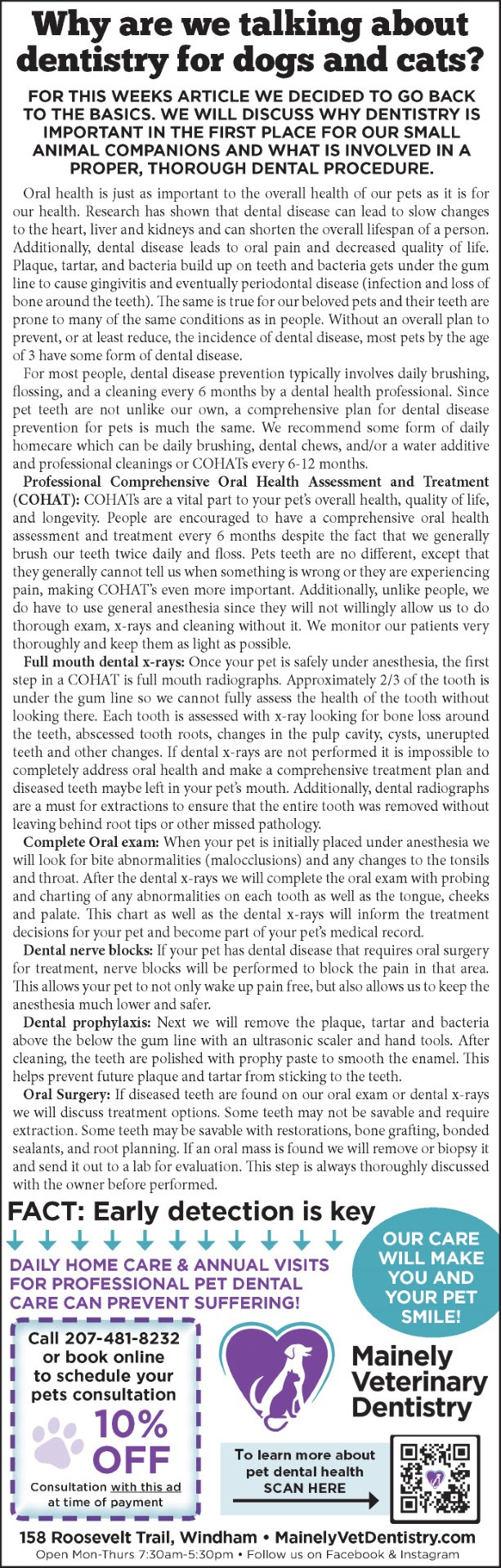 Why are we talking about dentistry for dogs and cats?

FOR THIS WEEKS ARTICLE WE DECIDED TO GO BACK TO THE BASICS. WE WILL DISCUSS WHY DENTISTRY IS IMPORTANT IN THE FIRST PLACE FOR OUR SMALL ANIMAL COMPANIONS AND WHAT IS INVOLVED IN A PROPER, THOROUGH DENTAL PROCEDURE.

Oral health is just as important to the overall health of our pets as it is for our health. Research has shown that dental disease can lead to slow changes to the heart, liver and kidneys and can shorten the overall lifespan of a person. Additionally, dental disease leads to oral pain and decreased quality of life. Plaque, tartar, and bacteria build up on teeth and bacteria gets under the gum line to cause gingivitis and eventually periodontal disease (infection and loss of bone around the teeth). The same is true for our beloved pets and their teeth are prone to many of the same conditions as in people. Without an overall plan to prevent, or at least reduce, the incidence of dental disease, most pets by the age of 3 have some form of dental disease.

For most people, dental disease prevention typically involves daily brushing, flossing, and a cleaning every 6 months by a dental health professional. Since pet teeth are not unlike our own, a comprehensive plan for dental disease prevention for pets is much the same. We recommend some form of daily homecare which can be daily brushing, dental chews, and/or a water additive and professional cleanings or COHATs every 6-12 months.

Professional Comprehensive Oral Health Assessment and Treatment (COHAT): COHATs are a vital part to your pet's overall health, quality of life, and longevity. People are encouraged to have a comprehensive oral health assessment and treatment every 6 months despite the fact that we generally brush our teeth twice daily and floss. Pets teeth are no different, except that they generally cannot tell us when something is wrong or they are experiencing pain, making COHAT's even more important. Additionally, unlike people, we do have to use general anesthesia since they will not willingly allow us to do thorough exam, x-rays and cleaning without it. We monitor our patients very thoroughly and keep them as light as possible.

Full mouth dental x-rays: Once your pet is safely under anesthesia, the first step in a COHAT is full mouth radiographs. Approximately 2/3 of the tooth is under the gum line so we cannot fully assess the health of the tooth without looking there. Each tooth is assessed with x-ray looking for bone loss around the teeth, abscessed tooth roots, changes in the pulp cavity, cysts, unerupted teeth and other changes. If dental x-rays are not performed it is impossible to completely address oral health and make a comprehensive treatment plan and diseased teeth maybe left in your pet's mouth. Additionally, dental radiographs are a must for extractions to ensure that the entire tooth was removed without leaving behind root tips or other missed pathology.

Complete Oral exam: When your pet is initially placed under anesthesia we will look for bite abnormalities (malocclusions) and any changes to the tonsils and throat. After the dental x-rays we will complete the oral exam with probing and charting of any abnormalities on each tooth as well as the tongue, cheeks and palate. This chart as well as the dental x-rays will inform the treatment decisions for your pet and become part of your pet's medical record.

Dental nerve blocks: If your pet has dental disease that requires oral surgery for treatment, nerve blocks will be performed to block the pain in that area. This allows your pet to not only wake up pain free, but also allows us to keep the anesthesia much lower and safer.

Dental prophylaxis: Next we will remove the plaque, tartar and bacteria above the below the gum line with an ultrasonic scaler and hand tools. After cleaning, the teeth are polished with prophy paste to smooth the enamel. This helps prevent future plaque and tartar from sticking to the teeth.

Oral Surgery: If diseased teeth are found on our oral exam or dental x-rays we will discuss treatment options. Some teeth may not be savable and require extraction. Some teeth may be savable with restorations, bone grafting, bonded sealants, and root planning. If an oral mass is found we will remove or biopsy it and send it out to a lab for evaluation. This step is always thoroughly discussed with the owner before performed.

FACT: Early detection is key

DAILY HOME CARE & ANNUAL VISITS FOR PROFESSIONAL PET DENTAL CARE CAN PREVENT SUFFERING!

OUR CARE WILL MAKE YOU AND YOUR PET SMILE!

Call 207-481-8232 or book online to schedule your pets consultation

10% OFF

Consultation with this ad at time of payment

Mainely Veterinary Dentistry

To learn more about pet dental health SCAN HERE

158 Roosevelt Trail, Windham • MainelyVetDentistry.com

Open Mon-Thurs 7:30am-5:30pm • Follow us on Facebook & Instagram